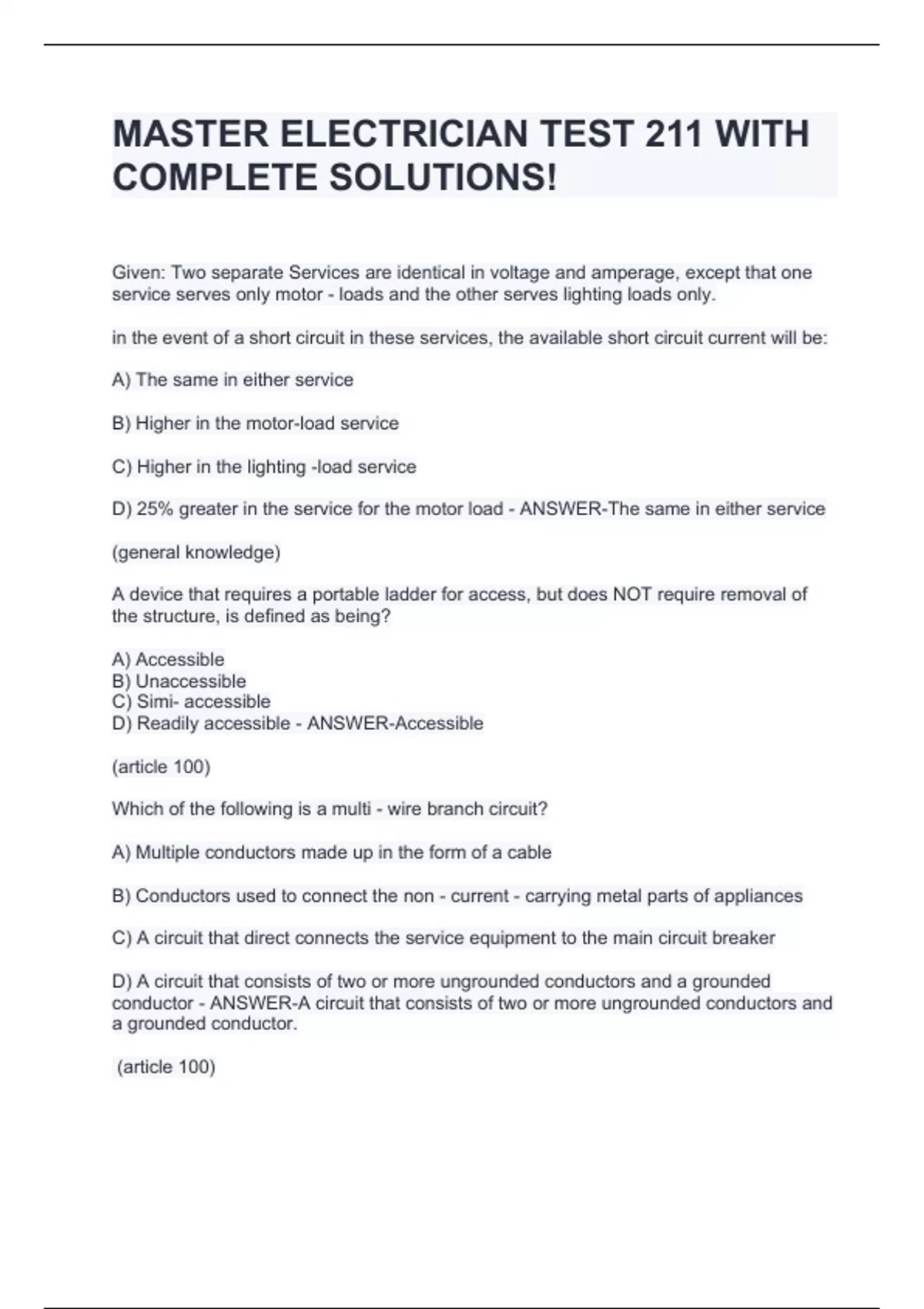 MASTER ELECTRICIAN TEST 211 WITH COMPLETE SOLUTIONS!

Given: Two separate Services are identical in voltage and amperage, except that one service serves only motor - loads and the other serves lighting loads only.

in the event of a short circuit in these services, the available short circuit current will be:

A) The same in either service

B) Higher in the motor-load service

C) Higher in the lighting -load service

D) 25% greater in the service for the motor load - ANSWER-The same in either service

(general knowledge)

A device that requires a portable ladder for access, but does NOT require removal of the structure, is defined as being?

A) Accessible
B) Unaccessible
C) Simi- accessible
D) Readily accessible - ANSWER-Accessible

(article 100)

Which of the following is a multi - wire branch circuit?

A) Multiple conductors made up in the form of a cable

B) Conductors used to connect the non - current - carrying metal parts of appliances

C) A circuit that direct connects the service equipment to the main circuit breaker

D) A circuit that consists of two or more ungrounded conductors and a grounded conductor - ANSWER-A circuit that consists of two or more ungrounded conductors and a grounded conductor.

(article 100)